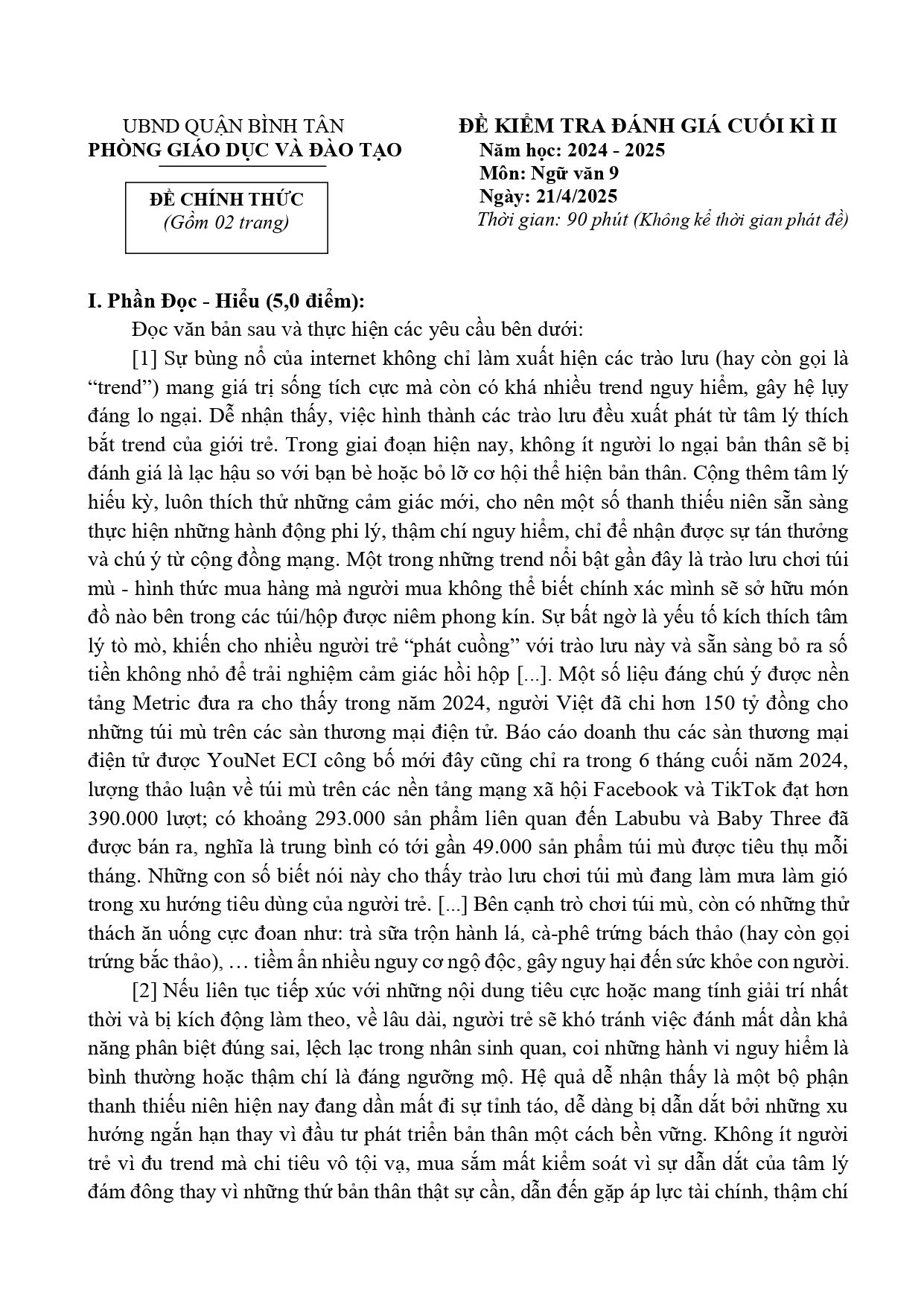 UBND QUẬN BÌNH TÂN
PHÒNG GIÁO DỤC VÀ ĐÀO TẠO

ĐỀ CHÍNH THỨC
(Gồm 02 trang)

ĐỀ KIỂM TRA ĐÁNH GIÁ CUỐI KÌ II
Năm học: 2024 - 2025
Môn: Ngữ văn 9
Ngày: 21/4/2025
Thời gian: 90 phút (Không kể thời gian phát đề)

I. Phần Đọc - Hiểu (5,0 điểm):

Đọc văn bản sau và thực hiện các yêu cầu bên dưới:

[1] Sự bùng nổ của internet không chỉ làm xuất hiện các trào lưu (hay còn gọi là "trend") mang giá trị sống tích cực mà còn có khá nhiều trend nguy hiểm, gây hệ lụy đáng lo ngại. Dễ nhận thấy, việc hình thành các trào lưu đều xuất phát từ tâm lý thích bắt trend của giới trẻ. Trong giai đoạn hiện nay, không ít người lo ngại bản thân sẽ bị đánh giá là lạc hậu so với bạn bè hoặc bỏ lỡ cơ hội thể hiện bản thân. Cộng thêm tâm lý hiếu kỳ, luôn thích thử những cảm giác mới, cho nên một số thanh thiếu niên sẵn sàng thực hiện những hành động phi lý, thậm chí nguy hiểm, chỉ để nhận được sự tán thưởng và chú ý từ cộng đồng mạng. Một trong những trend nổi bật gần đây là trào lưu chơi túi mù - hình thức mua hàng mà người mua không thể biết chính xác mình sẽ sở hữu món đồ nào bên trong các túi/hộp được niêm phong kín. Sự bất ngờ là yếu tố kích thích tâm lý tò mò, khiến cho nhiều người trẻ "phát cuồng" với trào lưu này và sẵn sàng bỏ ra số tiền không nhỏ để trải nghiệm cảm giác hồi hộp [...]. Một số liệu đáng chú ý được nền tảng Metric đưa ra cho thấy trong năm 2024, người Việt đã chi hơn 150 tỷ đồng cho những túi mù trên các sàn thương mại điện tử. Báo cáo doanh thu các sàn thương mại điện tử được YouNet ECI công bố mới đây cũng chỉ ra trong 6 tháng cuối năm 2024, lượng thảo luận về túi mù trên các nền tảng mạng xã hội Facebook và TikTok đạt hơn 390.000 lượt; có khoảng 293.000 sản phẩm liên quan đến Labubu và Baby Three đã được bán ra, nghĩa là trung bình có tới gần 49.000 sản phẩm túi mù được tiêu thụ mỗi tháng. Những con số biết nói này cho thấy trào lưu chơi túi mù đang làm mưa làm gió trong xu hướng tiêu dùng của người trẻ. [...] Bên cạnh trò chơi túi mù, còn có những thử thách ăn uống cực đoan như: trà sữa trộn hành lá, cà-phê trứng bách thảo (hay còn gọi trứng bắc thảo), … tiềm ẩn nhiều nguy cơ ngộ độc, gây nguy hại đến sức khỏe con người.

[2] Nếu liên tục tiếp xúc với những nội dung tiêu cực hoặc mang tính giải trí nhất thời và bị kích động làm theo, về lâu dài, người trẻ sẽ khó tránh việc đánh mất dần khả năng phân biệt đúng sai, lệch lạc trong nhân sinh quan, coi những hành vi nguy hiểm là bình thường hoặc thậm chí là đáng ngưỡng mộ. Hệ quả dễ nhận thấy là một bộ phận thanh thiếu niên hiện nay đang dần mất đi sự tỉnh táo, dễ dàng bị dẫn dắt bởi những xu hướng ngắn hạn thay vì đầu tư phát triển bản thân một cách bền vững. Không ít người trẻ vì đu trend mà chi tiêu vô tội vạ, mua sắm mất kiểm soát vì sự dẫn dắt của tâm lý đám đông thay vì những thứ bản thân thật sự cần, dẫn đến gặp áp lực tài chính, thậm chí